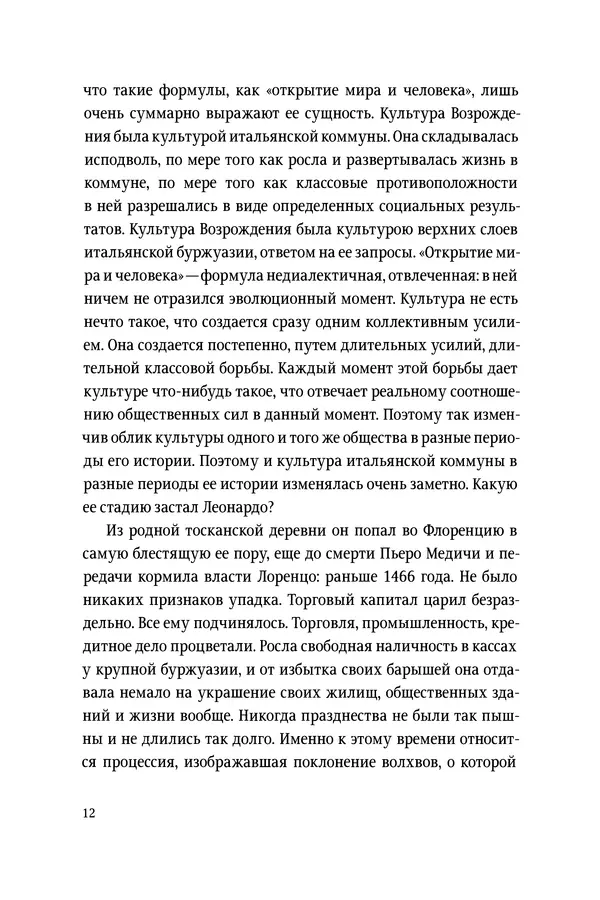 что такие формулы, как «открытие мира и человека», лишь очень суммарно выражают ее сущность. Культура Возрождения была культурой итальянской коммуны. Она складывалась исподволь, по мере того как росла и развертывалась жизнь в коммуне, по мере того как классовые противоположности в ней разрешались в виде определенных социальных результатов. Культура Возрождения была культурою верхних слоев итальянской буржуазии, ответом на ее запросы. «Открытие мира и человека» — формула недиалектичная, отвлеченная: в ней ничем не отразился эволюционный момент. Культура не есть нечто такое, что создается сразу одним коллективным усилием. Она создается постепенно, путем длительных усилий, длительной классовой борьбы. Каждый момент этой борьбы дает культуре что-нибудь такое, что отвечает реальному соотношению общественных сил в данный момент. Поэтому так изменчив облик культуры одного и того же общества в разные периоды его истории. Поэтому и культура итальянской коммуны в разные периоды ее истории изменялась очень заметно. Какую ее стадию застал Леонардо?

Из родной тосканской деревни он попал во Флоренцию в самую блестящую ее пору, еще до смерти Пьеро Медичи и передачи кормила власти Лоренцо: раньше 1466 года. Не было никаких признаков упадка. Торговый капитал царил безраздельно. Все ему подчинялось. Торговля, промышленность, кредитное дело процветали. Росла свободная наличность в кассах у крупной буржуазии, и от избытка своих барышей она отдавала немало на украшение своих жилищ, общественных зданий и жизни вообще. Никогда празднества не были так пышны и не длились так долго. Именно к этому времени относится процессия, изображавшая поклонение волхвов, о которой

12